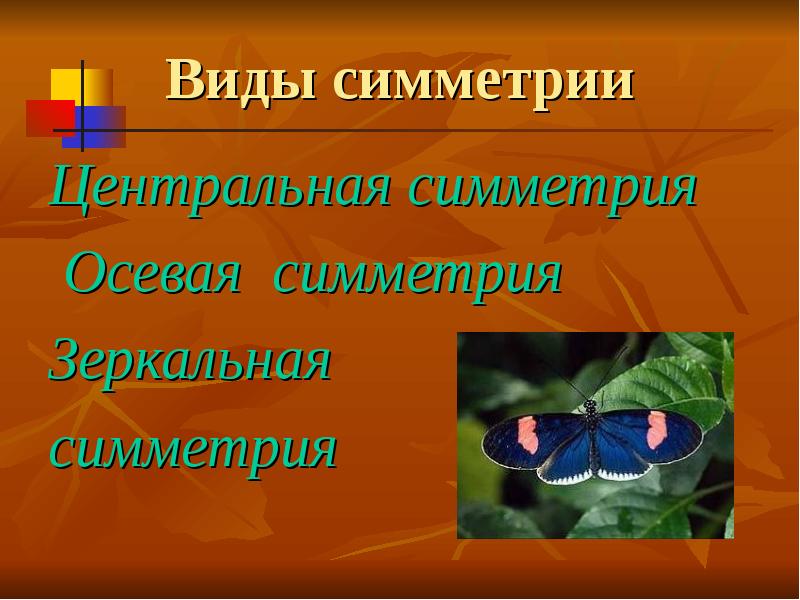 Виды симметрии

Центральная симметрия

Осевая симметрия

Зеркальная симметрия